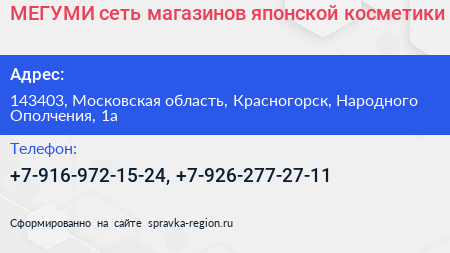 МЕГУМИ сеть магазинов японской косметики

Адрес:

143403, Московская область, Красногорск, Народного Ополчения, 1а

Телефон:

+7-916-972-15-24, +7-926-277-27-11

Сформированно на сайте spravka-region.ru